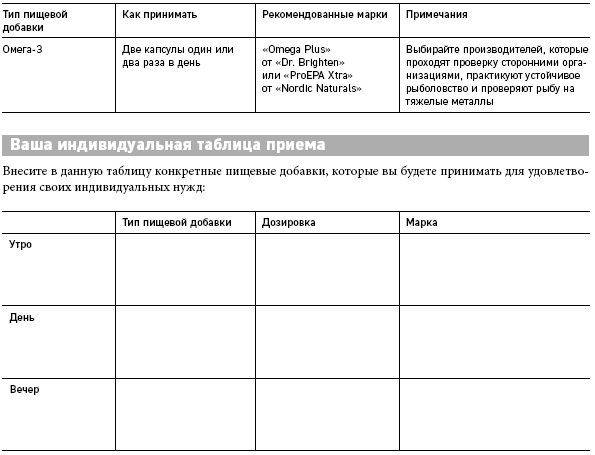 | Тип пищевой добавки | Как принимать | Рекомендованные марки | Примечания |
|---|---|---|---|
| Омега-3 | Две капсулы один или два раза в день | «Omega Plus» от «Dr. Brighten» или «ProEPA Xtra» от «Nordic Naturals» | Выбирайте производителей, которые проходят проверку сторонними организациями, практикуют устойчивое рыболовство и проверяют рыбу на тяжелые металлы |

Ваша индивидуальная таблица приема

Внесите в данную таблицу конкретные пищевые добавки, которые вы будете принимать для удовлетворения своих индивидуальных нужд:

| | Тип пищевой добавки | Дозировка | Марка |
|---|---|---|---|
| Утро | | | |
| День | | | |
| Вечер | | | |